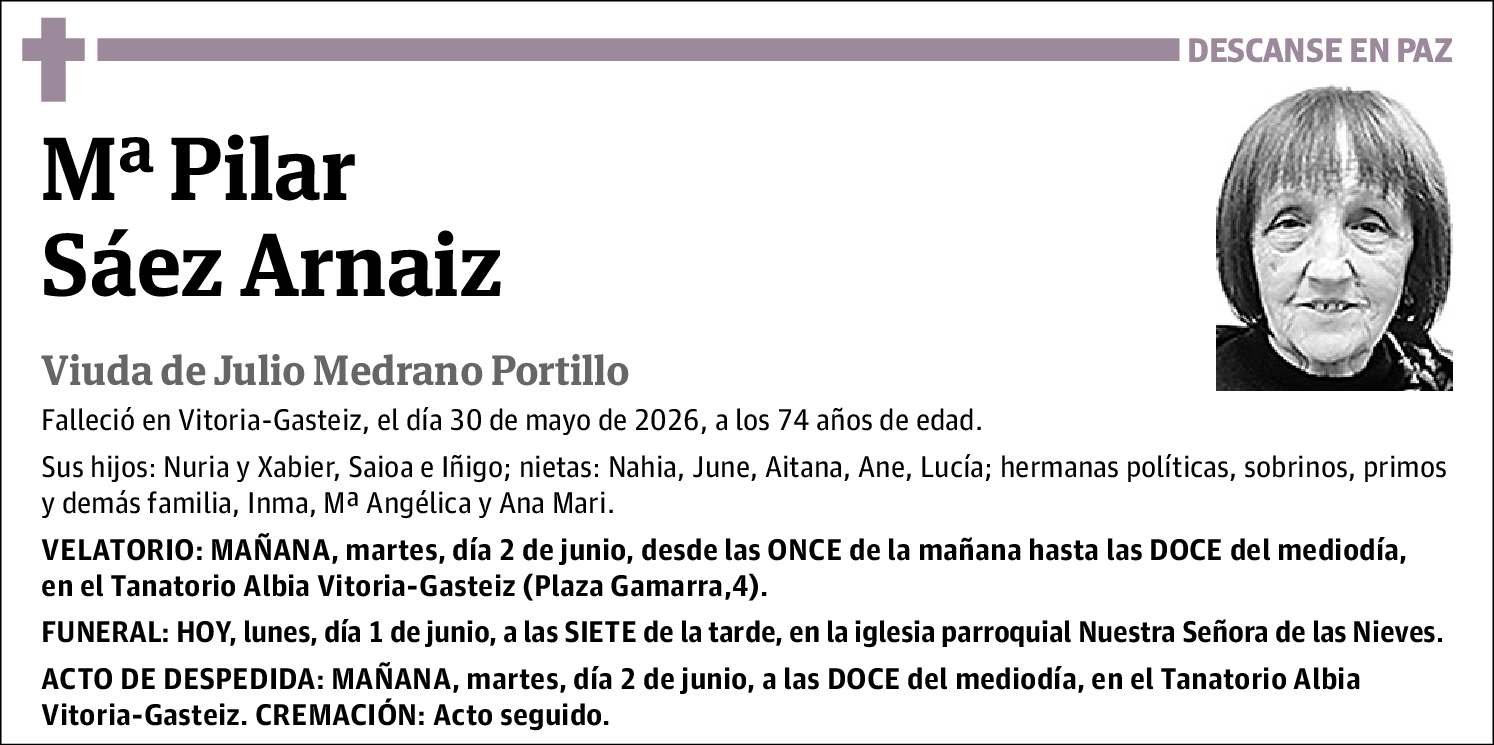 DESCANSE EN PAZ

Mª Pilar Sáez Arnaiz

Viuda de Julio Medrano Portillo

Falleció en Vitoria-Gasteiz, el día 30 de mayo de 2026, a los 74 años de edad.

Sus hijos: Nuria y Xabier, Saioa e Iñigo; nietas: Nahia, June, Aitana, Ane, Lucía; hermanas políticas, sobrinos, primos y demás familia, Inma, Mª Angélica y Ana Mari.

VELATORIO: MAÑANA, martes, día 2 de junio, desde las ONCE de la mañana hasta las DOCE del mediodía, en el Tanatorio Albia Vitoria-Gasteiz (Plaza Gamarra,4).

FUNERAL: HOY, lunes, día 1 de junio, a las SIETE de la tarde, en la iglesia parroquial Nuestra Señora de las Nieves.

ACTO DE DESPEDIDA: MAÑANA, martes, día 2 de junio, a las DOCE del mediodía, en el Tanatorio Albia Vitoria-Gasteiz. CREMACIÓN: Acto seguido.